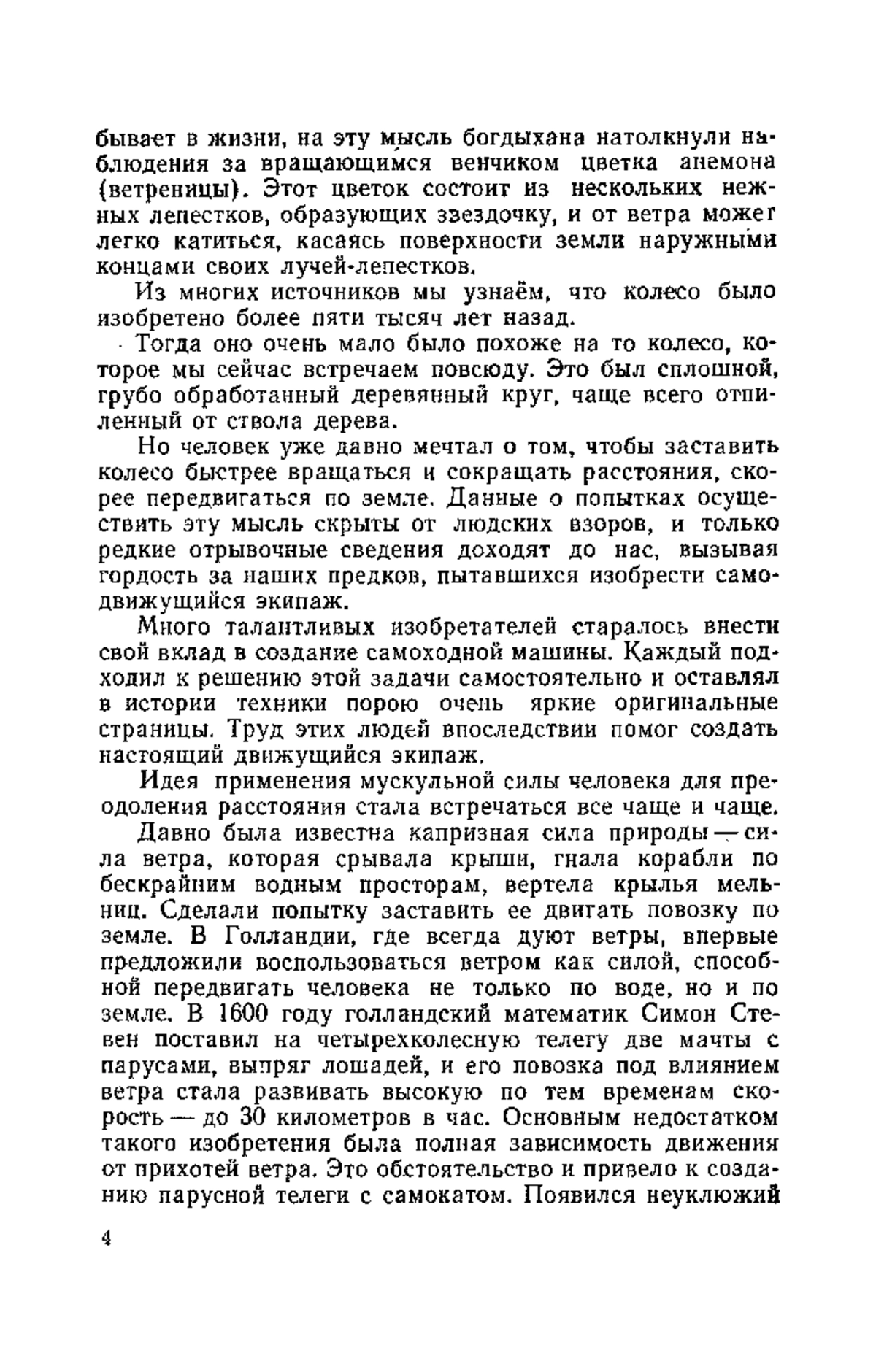 бывает в жизни, на эту мысль богдыхана натолкнули наблюдения за вращающимся венчиком цветка анемона (ветреницы). Этот цветок состоит из нескольких нежных лепестков, образующих звездочку, и от ветра может легко катиться, касаясь поверхности земли наружными концами своих лучей-лепестков.

Из многих источников мы узнаём, что колесо было изобретено более пяти тысяч лет назад.

Тогда оно очень мало было похоже на то колесо, которое мы сейчас встречаем повсюду. Это был сплошной, грубо обработанный деревянный круг, чаще всего отпиленный от ствола дерева.

Но человек уже давно мечтал о том, чтобы заставить колесо быстрее вращаться и сокращать расстояния, скорее передвигаться по земле. Данные о попытках осуществить эту мысль скрыты от людских взоров, и только редкие отрывочные сведения доходят до нас, вызывая гордость за наших предков, пытавшихся изобрести самодвижущийся экипаж.

Много талантливых изобретателей старалось внести свой вклад в создание самоходной машины. Каждый подходил к решению этой задачи самостоятельно и оставлял в истории техники порою очень яркие оригинальные страницы. Труд этих людей впоследствии помог создать настоящий движущийся экипаж.

Идея применения мускульной силы человека для преодоления расстояния стала встречаться все чаще и чаще.

Давно была известна капризная сила природы — сила ветра, которая срывала крыши, гнала корабли по бескрайним водным просторам, вертела крылья мельниц. Сделали попытку заставить ее двигать повозку по земле. В Голландии, где всегда дуют ветры, впервые предложили воспользоваться ветром как силой, способной передвигать человека не только по воде, но и по земле. В 1600 году голландский математик Симон Стевен поставил на четырехколесную телегу две мачты с парусами, выпряг лошадей, и его повозка под влиянием ветра стала развивать высокую по тем временам скорость — до 30 километров в час. Основным недостатком такого изобретения была полная зависимость движения от прихотей ветра. Это обстоятельство и привело к созданию парусной телеги с самокатом. Появился неуклюжий

4